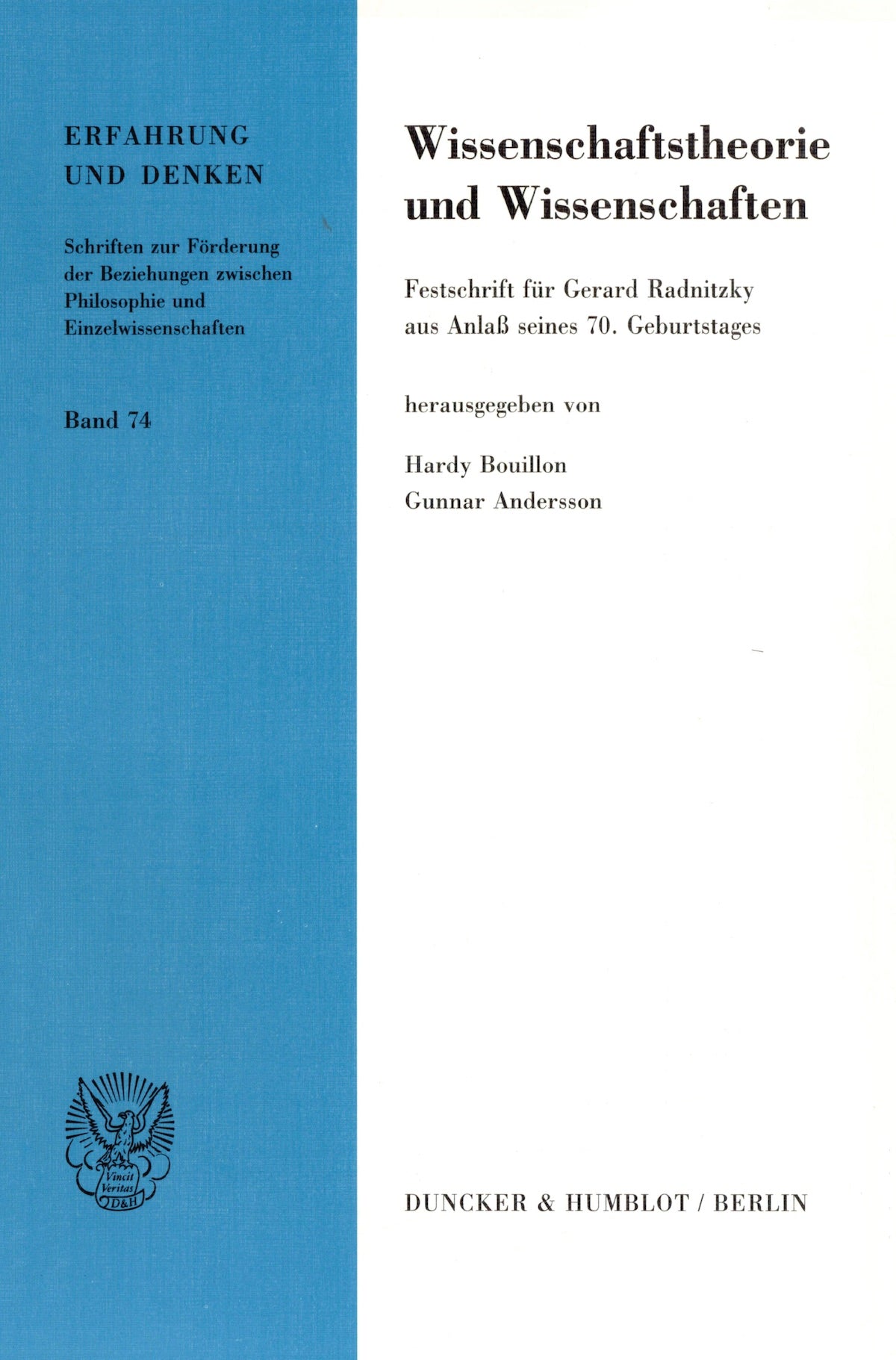 ERFAHRUNG
UND DENKEN

Schriften zur Förderung der Beziehungen zwischen Philosophie und Einzelwissenschaften

Band 74

Vincit Veritas D&H

Wissenschaftstheorie und Wissenschaften

Festschrift für Gerard Radnitzky aus Anlaß seines 70. Geburtstages

herausgegeben von

Hardy Bouillon
Gunnar Andersson

DUNCKER & HUMBLOT / BERLIN